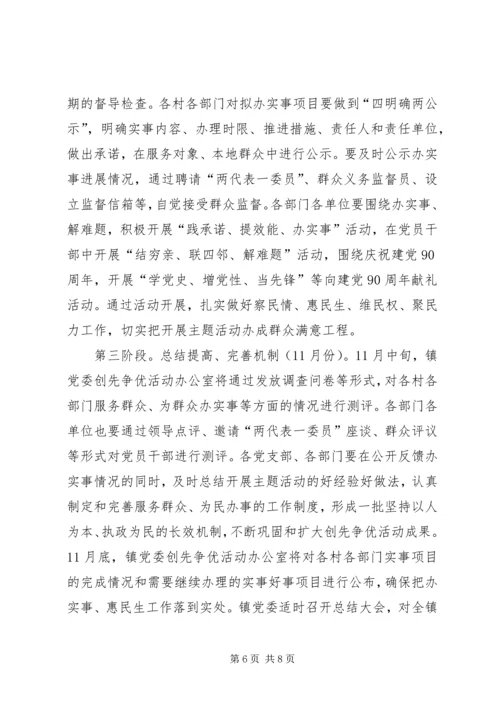 期的督导检查。各村各部门对拟办实事项目要做到“四明确两公示”，明确实事内容、办理时限、推进措施、责任人和责任单位，做出承诺，在服务对象、本地群众中进行公示。要及时公示办实事进展情况，通过聘请“两代表一委员”、群众义务监督员、设立监督信箱等，自觉接受群众监督。各部门各单位要围绕办实事、解难题，积极开展“践承诺、提效能、办实事”活动，在党员干部中开展“结穷亲、联四邻、解难题”活动，围绕庆祝建党90周年，开展“学党史、增党性、当先锋”等向建党90周年献礼活动。通过活动开展，扎实做好察民情、惠民生、维民权、聚民力工作，切实把开展主题活动办成群众满意工程。

第三阶段。总结提高、完善机制（11月份）。11月中旬，镇党委创先争优活动办公室将通过发放调查问卷等形式，对各村各部门服务群众、为群众办实事等方面的情况进行测评。各部门各单位也要通过领导点评、邀请“两代表一委员”座谈、群众评议等形式对党员干部进行测评。各党支部、各部门要在公开反馈办实事情况的同时，及时总结开展主题活动的好经验好做法，认真制定和完善服务群众、为民办事的工作制度，形成一批坚持以人为本、执政为民的长效机制，不断巩固和扩大创先争优活动成果。11月底，镇党委创先争优活动办公室将对各村各部门实事项目的完成情况和需要继续办理的实事好事项目进行公布，确保把办实事、惠民生工作落到实处。镇党委适时召开总结大会，对全镇

第6页 共8页